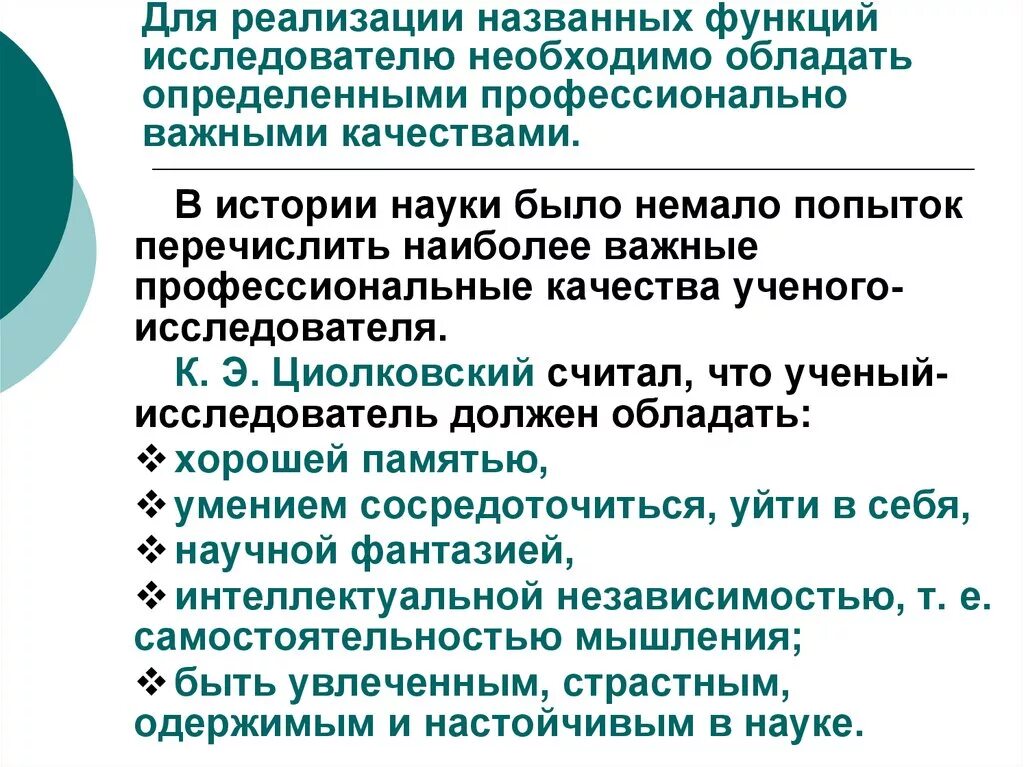 Для реализации названных функций исследователю необходимо обладать определенными профессионально важными качествами.

В истории науки было немало попыток перечислить наиболее важные профессиональные качества ученого-исследователя.

К. Э. Циолковский считал, что ученый-исследователь должен обладать:

❖ хорошей памятью,

❖ умением сосредоточиться, уйти в себя,

❖ научной фантазией,

❖ интеллектуальной независимостью, т. е. самостоятельностью мышления;

❖ быть увлеченным, страстным, одержимым и настойчивым в науке.